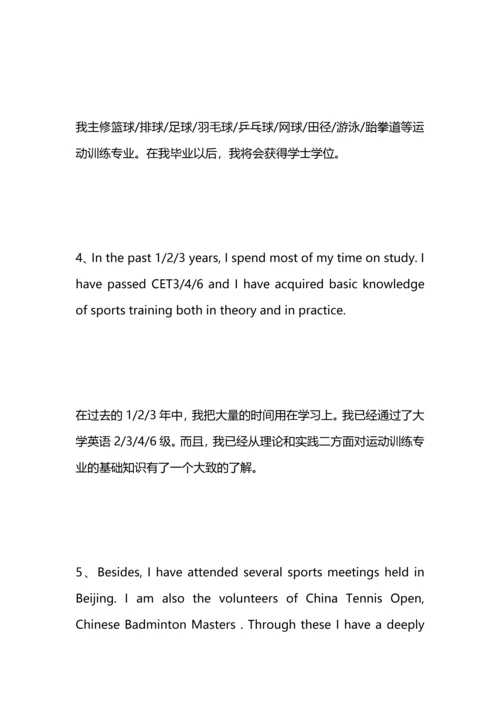 我主修篮球/排球/足球/羽毛球/乒乓球/网球/田径/游泳/跆拳道等运动训练专业。在我毕业以后，我将会获得学士学位。

4、In the past 1/2/3 years, I spend most of my time on study. I have passed CET3/4/6 and I have acquired basic knowledge of sports training both in theory and in practice.

在过去的 1/2/3 年中，我把大量的时间用在学习上。我已经通过了大学英语 2/3/4/6 级。而且，我已经从理论和实践二方面对运动训练专业的基础知识有了一个大致的了解。

5、 Besides, I have attended several sports meetings held in Beijing. I am also the volunteers of China Tennis Open, Chinese Badminton Masters . Through these I have a deeply